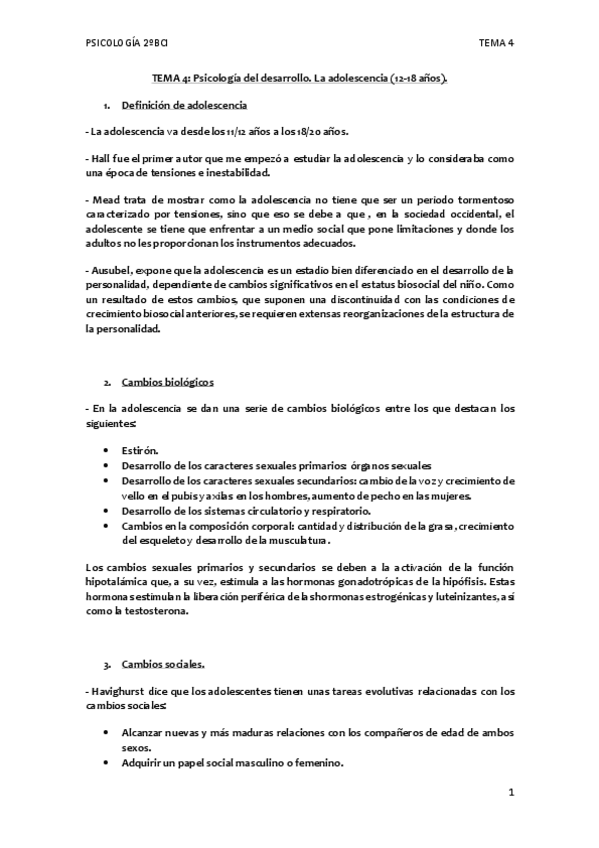 PSICOLOGÍA 2ºBCI TEMA 4

TEMA 4: Psicología del desarrollo. La adolescencia (12-18 años).

1. Definición de adolescencia

- La adolescencia va desde los 11/12 años a los 18/20 años.

- Hall fue el primer autor que me empezó a estudiar la adolescencia y lo consideraba como una época de tensiones e inestabilidad.

- Mead trata de mostrar como la adolescencia no tiene que ser un periodo tormentoso caracterizado por tensiones, sino que eso se debe a que , en la sociedad occidental, el adolescente se tiene que enfrentar a un medio social que pone limitaciones y donde los adultos no les proporcionan los instrumentos adecuados.

- Ausubel, expone que la adolescencia es un estadio bien diferenciado en el desarrollo de la personalidad, dependiente de cambios significativos en el estatus biosocial del niño. Como un resultado de estos cambios, que suponen una discontinuidad con las condiciones de crecimiento biosocial anteriores, se requieren extensas reorganizaciones de la estructura de la personalidad.

2. Cambios biológicos

- En la adolescencia se dan una serie de cambios biológicos entre los que destacan los siguientes:

• Estirón.
• Desarrollo de los caracteres sexuales primarios: órganos sexuales
• Desarrollo de los caracteres sexuales secundarios: cambio de la voz y crecimiento de vello en el pubis y axilas en los hombres, aumento de pecho en las mujeres.
• Desarrollo de los sistemas circulatorio y respiratorio.
• Cambios en la composición corporal: cantidad y distribución de la grasa, crecimiento del esqueleto y desarrollo de la musculatura.

Los cambios sexuales primarios y secundarios se deben a la activación de la función hipotalámica que, a su vez, estimula a las hormonas gonadotrópicas de la hipófisis. Estas hormonas estimulan la liberación periférica de las hormonas estrogénicas y luteinizantes, así como la testosterona.

3. Cambios sociales.

- Havighurst dice que los adolescentes tienen unas tareas evolutivas relacionadas con los cambios sociales:

• Alcanzar nuevas y más maduras relaciones con los compañeros de edad de ambos sexos.
• Adquirir un papel social masculino o femenino.

1